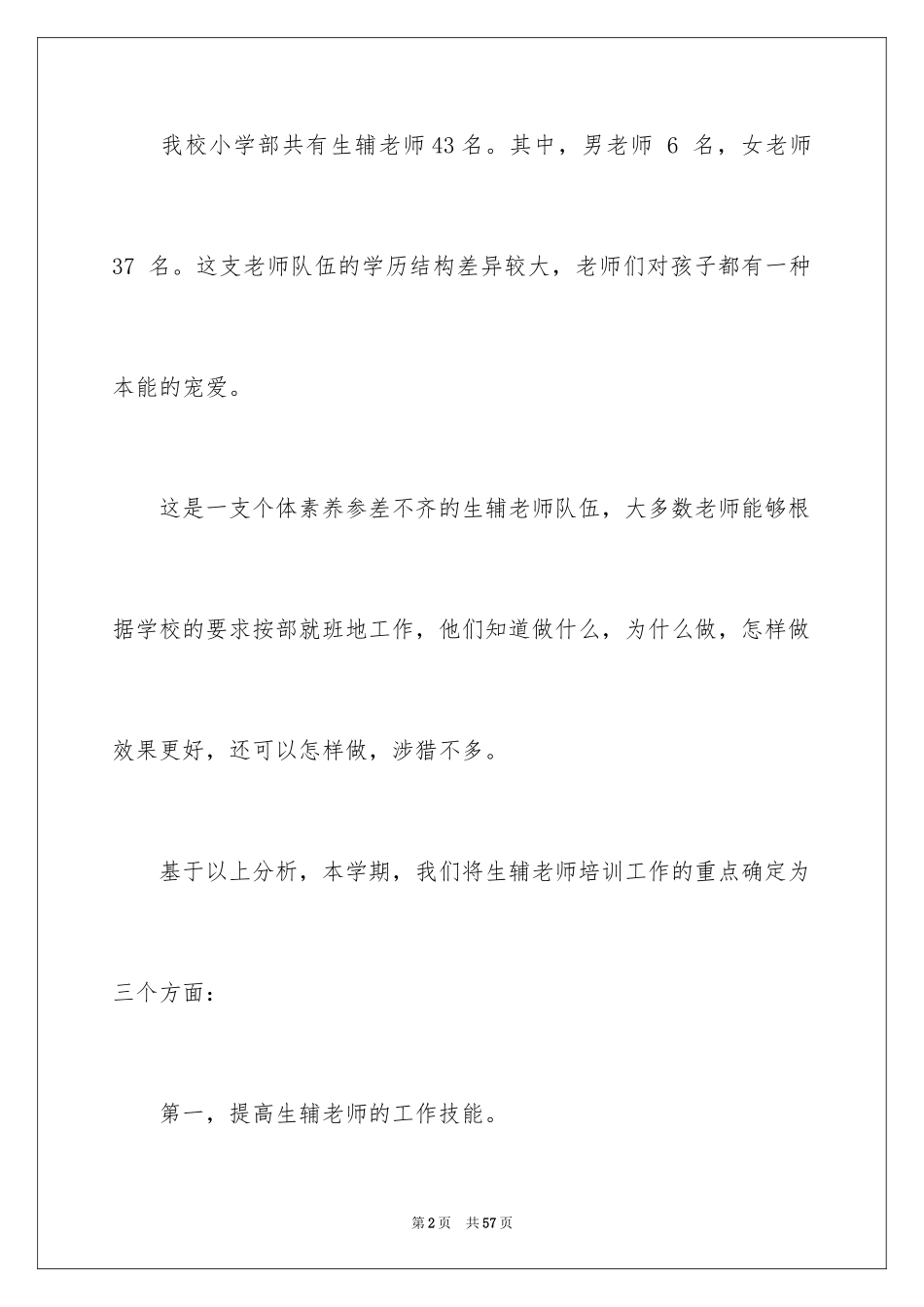 我校小学部共有生辅老师43名。其中，男老师 6 名，女老师 37 名。这支老师队伍的学历结构差异较大，老师们对孩子都有一种本能的宠爱。

这是一支个体素养参差不齐的生辅老师队伍，大多数老师能够根据学校的要求按部就班地工作，他们知道做什么，为什么做，怎样做效果更好，还可以怎样做，涉猎不多。

基于以上分析，本学期，我们将生辅老师培训工作的重点确定为三个方面：

第一，提高生辅老师的工作技能。

第2页　共57页